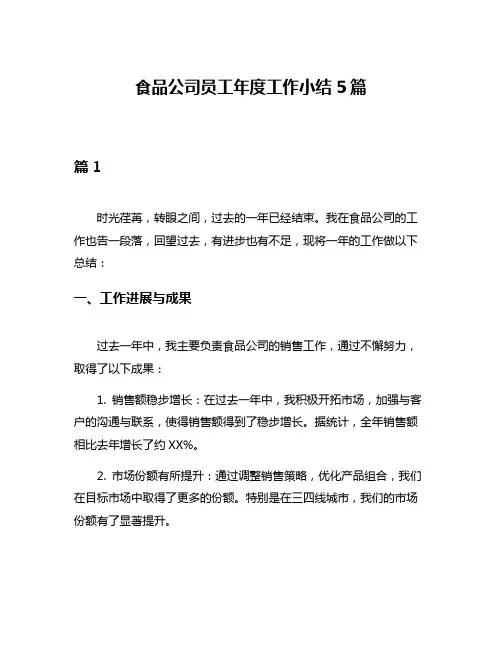 食品公司员工年度工作小结 5 篇

篇 1

时光荏苒，转眼之间，过去的一年已经结束。我在食品公司的工作也告一段落，回望过去，有进步也有不足，现将一年的工作做以下总结：

一、工作进展与成果

过去一年中，我主要负责食品公司的销售工作，通过不懈努力，取得了以下成果：

1. 销售额稳步增长：在过去一年中，我积极开拓市场，加强与客户的沟通与联系，使得销售额得到了稳步增长。据统计，全年销售额相比去年增长了约 XX%。

2. 市场份额有所提升：通过调整销售策略，优化产品组合，我们在目标市场中取得了更多的份额。特别是在三四线城市，我们的市场份额有了显著提升。